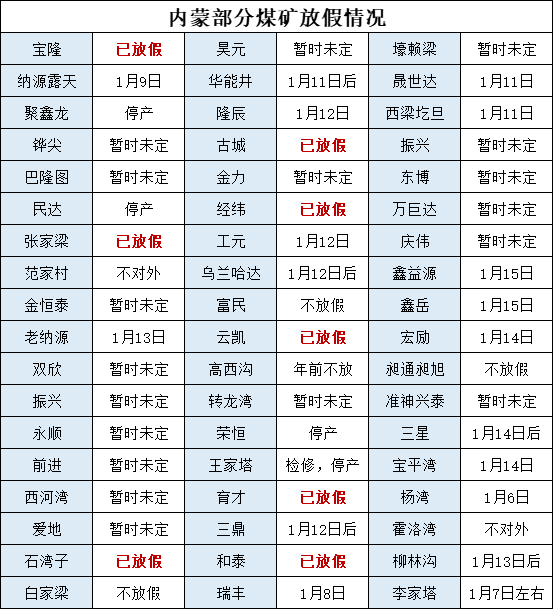 内蒙部分煤矿放假情况

| 宝隆 | 已放假 | 昊元 | 暂时未定 | 壕赖梁 | 暂时未定 |
|---|---|---|---|---|---|
| 纳源露天 | 1月9日 | 华能井 | 1月11日后 | 晟世达 | 1月11日 |
| 聚鑫龙 | 停产 | 隆辰 | 1月12日 | 西梁圪旦 | 1月11日 |
| 铧尖 | 暂时未定 | 古城 | 已放假 | 振兴 | 暂时未定 |
| 巴隆图 | 暂时未定 | 金力 | 暂时未定 | 东博 | 暂时未定 |
| 民达 | 停产 | 经纬 | 已放假 | 万巨达 | 暂时未定 |
| 张家梁 | 已放假 | 工元 | 1月12日 | 庆伟 | 暂时未定 |
| 范家村 | 不对外 | 乌兰哈达 | 1月12日后 | 鑫益源 | 1月15日 |
| 金恒泰 | 暂时未定 | 富民 | 不放假 | 鑫岳 | 1月15日 |
| 老纳源 | 1月13日 | 云凯 | 已放假 | 宏励 | 1月14日 |
| 双欣 | 暂时未定 | 高西沟 | 年前不放 | 昶通昶旭 | 不放假 |
| 振兴 | 暂时未定 | 转龙湾 | 暂时未定 | 准神兴泰 | 暂时未定 |
| 永顺 | 暂时未定 | 荣恒 | 停产 | 三星 | 1月14日后 |
| 前进 | 暂时未定 | 王家塔 | 检修，停产 | 宝平湾 | 1月14日 |
| 西河湾 | 暂时未定 | 育才 | 已放假 | 杨湾 | 1月6日 |
| 爱地 | 暂时未定 | 三鼎 | 1月12日后 | 霍洛湾 | 不对外 |
| 石湾子 | 已放假 | 和泰 | 已放假 | 柳林沟 | 1月13日后 |
| 白家梁 | 不放假 | 瑞丰 | 1月8日 | 李家塔 | 1月7日左右 |